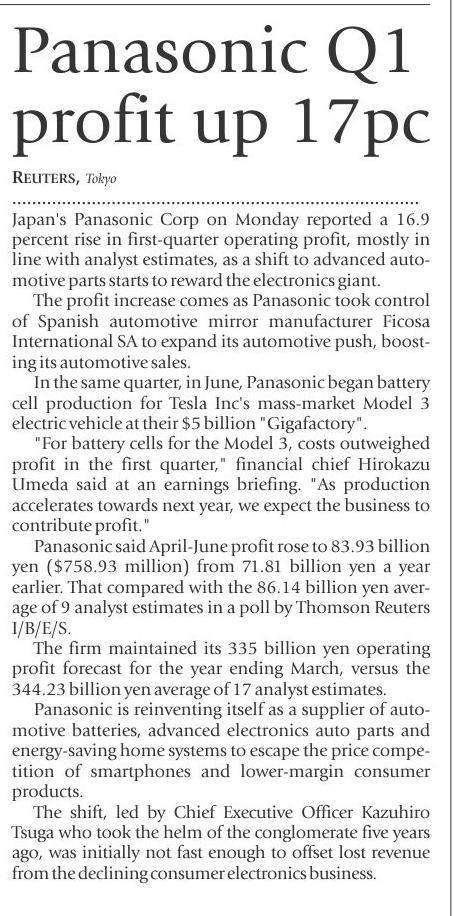 Panasonic Q1 profit up 17pc

REUTERS, Tokyo

Japan's Panasonic Corp on Monday reported a 16.9 percent rise in first-quarter operating profit, mostly in line with analyst estimates, as a shift to advanced automotive parts starts to reward the electronics giant.

The profit increase comes as Panasonic took control of Spanish automotive mirror manufacturer Ficosa International SA to expand its automotive push, boosting its automotive sales.

In the same quarter, in June, Panasonic began battery cell production for Tesla Inc's mass-market Model 3 electric vehicle at their $5 billion "Gigafactory".

"For battery cells for the Model 3, costs outweighed profit in the first quarter," financial chief Hirokazu Umeda said at an earnings briefing. "As production accelerates towards next year, we expect the business to contribute profit."

Panasonic said April-June profit rose to 83.93 billion yen ($758.93 million) from 71.81 billion yen a year earlier. That compared with the 86.14 billion yen average of 9 analyst estimates in a poll by Thomson Reuters I/B/E/S.

The firm maintained its 335 billion yen operating profit forecast for the year ending March, versus the 344.23 billion yen average of 17 analyst estimates.

Panasonic is reinventing itself as a supplier of automotive batteries, advanced electronics auto parts and energy-saving home systems to escape the price competition of smartphones and lower-margin consumer products.

The shift, led by Chief Executive Officer Kazuhiro Tsuga who took the helm of the conglomerate five years ago, was initially not fast enough to offset lost revenue from the declining consumer electronics business.